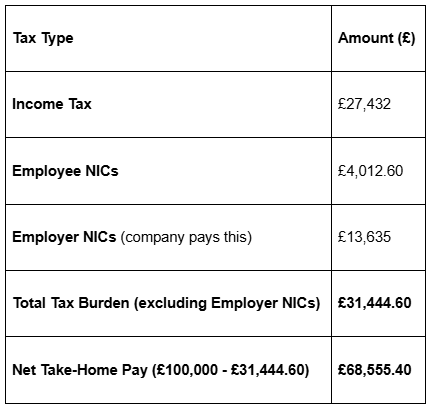 | Tax Type | Amount (£) |
|---|---|
| Income Tax | £27,432 |
| Employee NICs | £4,012.60 |
| Employer NICs (company pays this) | £13,635 |
| Total Tax Burden (excluding Employer NICs) | £31,444.60 |
| Net Take-Home Pay (£100,000 - £31,444.60) | £68,555.40 |